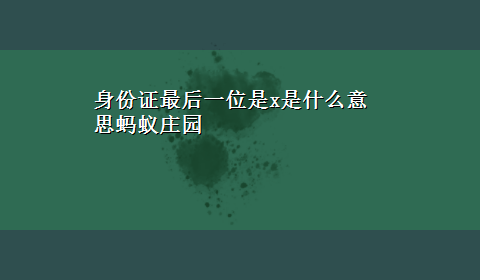 身份证最后一位是x是什么意思蚂蚁庄园